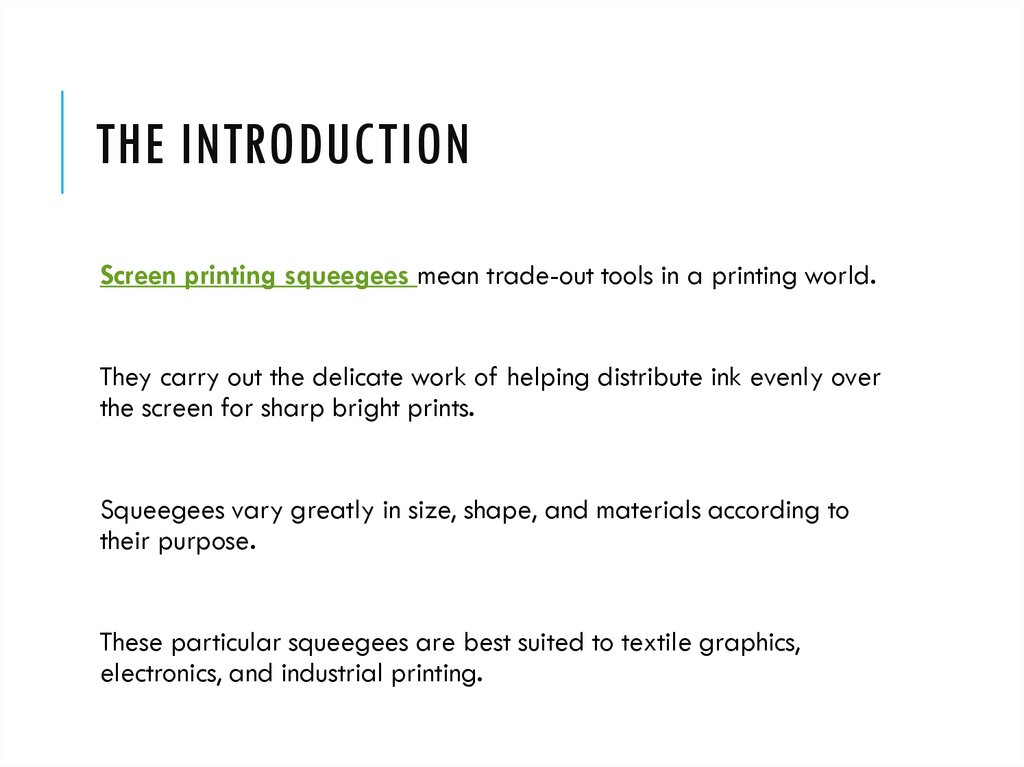 THE INTRODUCTION

Screen printing squeegees mean trade-out tools in a printing world.

They carry out the delicate work of helping distribute ink evenly over the screen for sharp bright prints.

Squeegees vary greatly in size, shape, and materials according to their purpose.

These particular squeegees are best suited to textile graphics, electronics, and industrial printing.